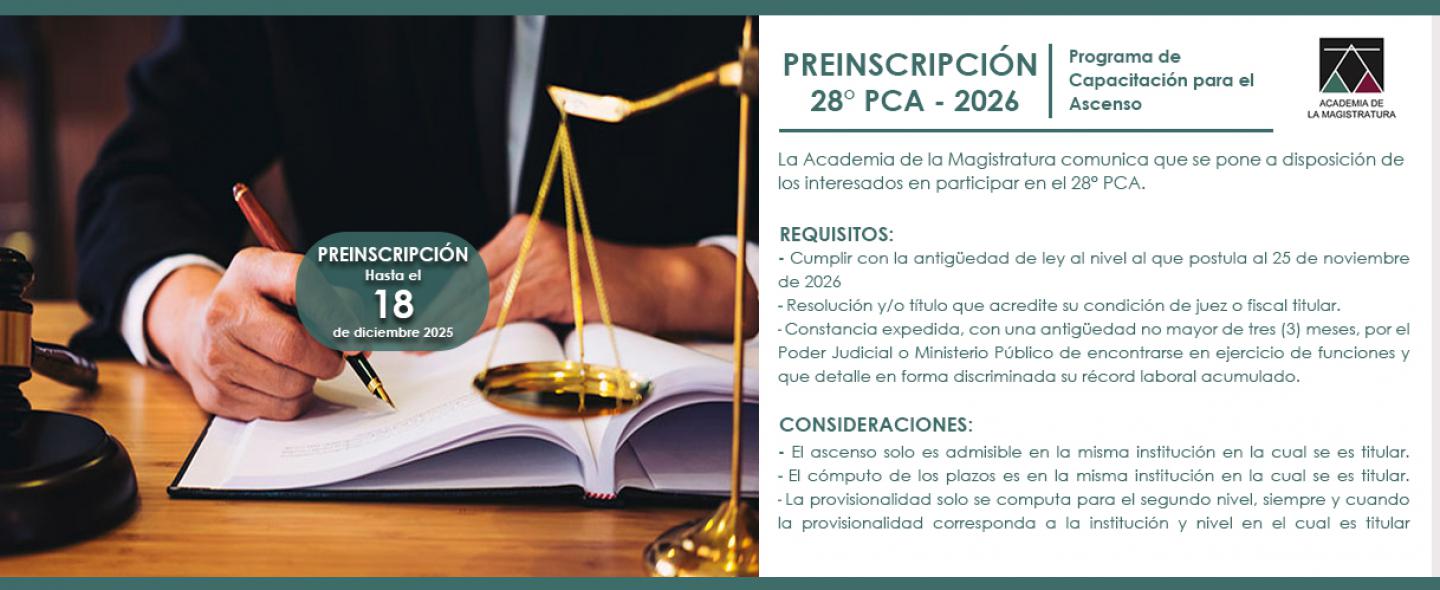 PREINSCRIPCIÓN
Hasta el
18
de diciembre 2025

PREINSCRIPCIÓN
28° PCA - 2026

Programa de
Capacitación para el
Ascenso

ACADEMIA DE
LA MAGISTRATURA

La Academia de la Magistratura comunica que se pone a disposición de los interesados en participar en el 28° PCA.

REQUISITOS:
- Cumplir con la antigüedad de ley al nivel al que postula al 25 de noviembre de 2026
- Resolución y/o título que acredite su condición de juez o fiscal titular.
- Constancia expedida, con una antigüedad no mayor de tres (3) meses, por el Poder Judicial o Ministerio Público de encontrarse en ejercicio de funciones y que detalle en forma discriminada su récord laboral acumulado.

CONSIDERACIONES:
- El ascenso solo es admisible en la misma institución en la cual se es titular.
- El cómputo de los plazos es en la misma institución en la cual se es titular.
- La provisionalidad solo se computa para el segundo nivel, siempre y cuando la provisionalidad corresponda a la institución y nivel en el cual es titular